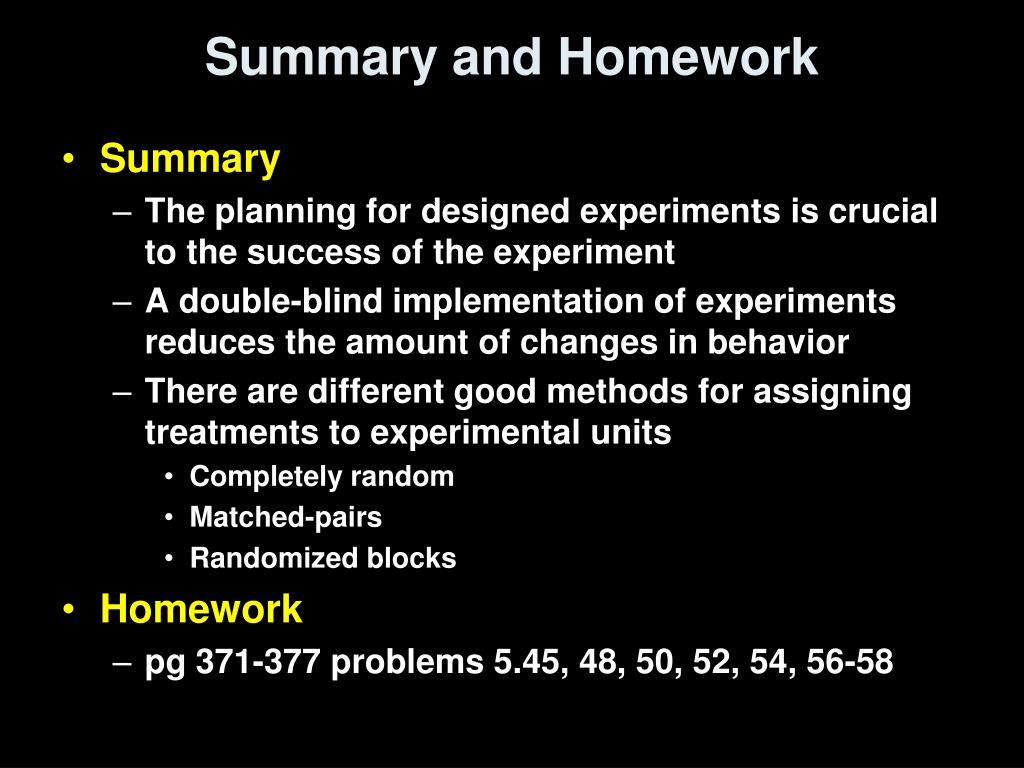 Summary and Homework

• Summary
– The planning for designed experiments is crucial to the success of the experiment
– A double-blind implementation of experiments reduces the amount of changes in behavior
– There are different good methods for assigning treatments to experimental units
• Completely random
• Matched-pairs
• Randomized blocks
• Homework
– pg 371-377 problems 5.45, 48, 50, 52, 54, 56-58